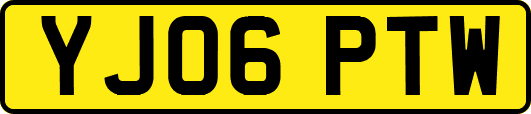 YJ06 PTW